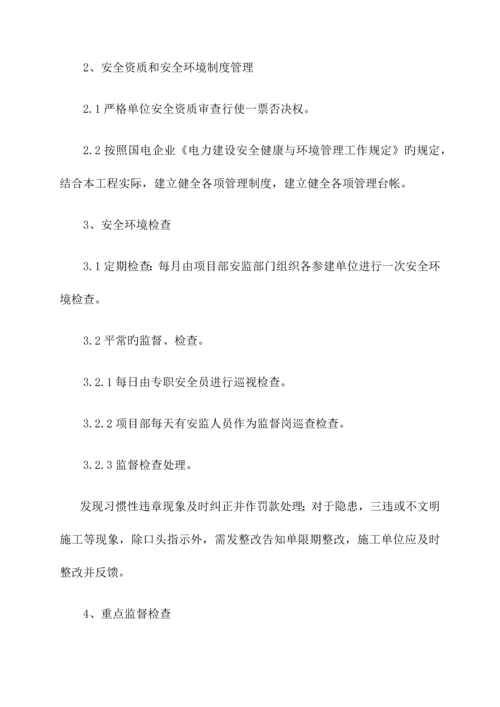 2、安全资质和安全环境制度管理

2.1 严格单位安全资质审查行使一票否决权。

2.2 按照国电企业《电力建设安全健康与环境管理工作规定》旳规定，结合本工程实际，建立健全各项管理制度，建立健全各项管理台帐。

3、安全环境检查

3.1 定期检查：每月由项目部安监部门组织各参建单位进行一次安全环境检查。

3.2 平常旳监督、检查。

3.2.1 每日由专职安全员进行巡视检查。

3.2.2 项目部每天有安监人员作为监督岗巡查检查。

3.2.3 监督检查处理。

发现习惯性违章现象及时纠正并作罚款处理；对于隐患，三违或不文明施工等现象，除口头指示外，需发整改告知单限期整改，施工单位应及时整改并反馈。

4、重点监督检查